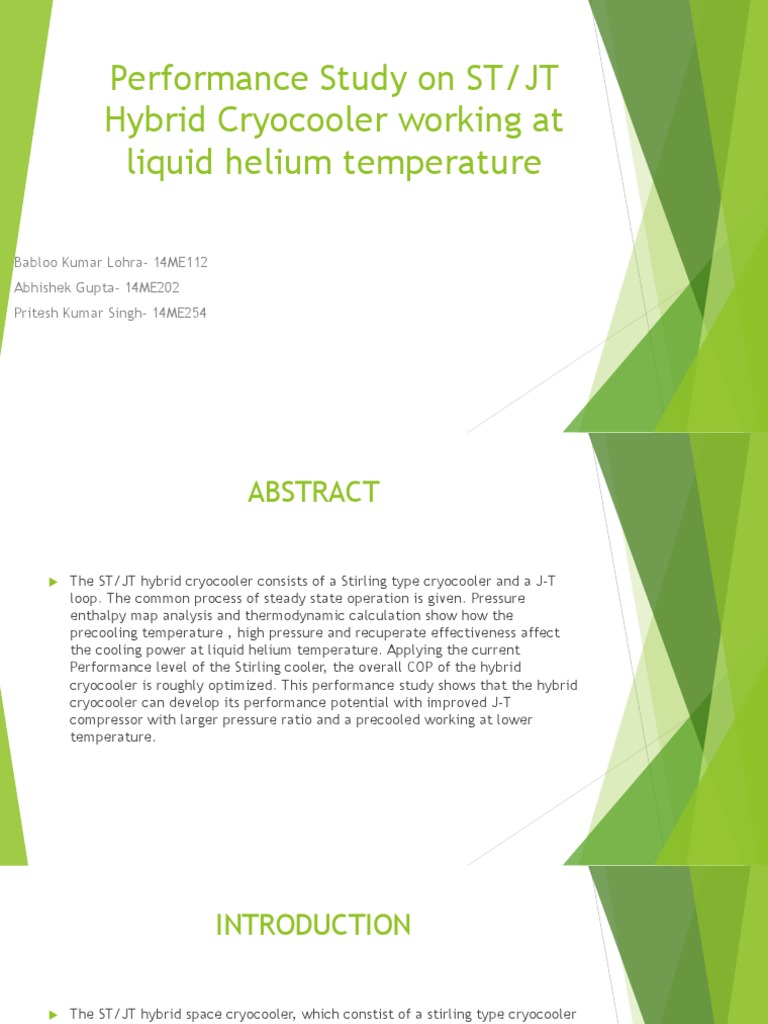 Performance Study on ST/JT Hybrid Cryocooler working at liquid helium temperature

Babloo Kumar Lohra- 14ME112
Abhishek Gupta- 14ME202
Pritesh Kumar Singh- 14ME254

ABSTRACT

The ST/JT hybrid cryocooler consists of a Stirling type cryocooler and a J-T loop. The common process of steady state operation is given. Pressure enthalpy map analysis and thermodynamic calculation show how the precooling temperature , high pressure and recuperate effectiveness affect the cooling power at liquid helium temperature. Applying the current Performance level of the Stirling cooler, the overall COP of the hybrid cryocooler is roughly optimized. This performance study shows that the hybrid cryocooler can develop its performance potential with improved J-T compressor with larger pressure ratio and a precooled working at lower temperature.

INTRODUCTION

The ST/JT hybrid space cryocooler, which constist of a stirling type cryocooler